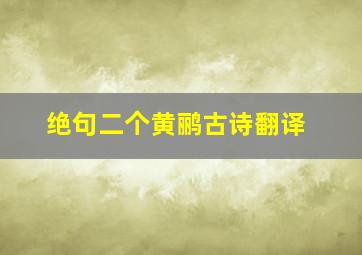 绝句二个黄鹂古诗翻译